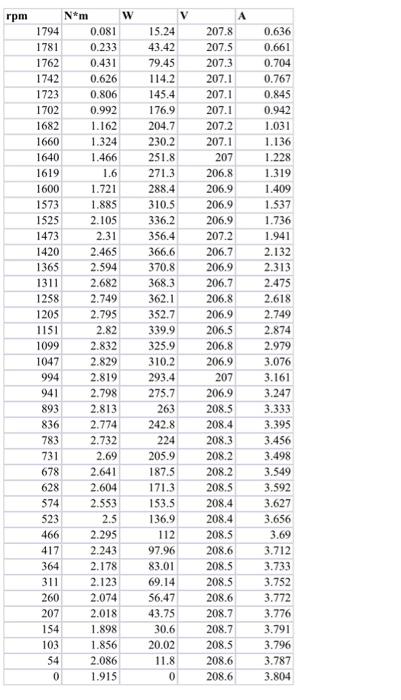 | rpm | N*m | W | V | A |
|---|---|---|---|---|
| 1794 | 0.081 | 15.24 | 207.8 | 0.636 |
| 1781 | 0.233 | 43.42 | 207.5 | 0.661 |
| 1762 | 0.431 | 79.45 | 207.3 | 0.704 |
| 1742 | 0.626 | 114.2 | 207.1 | 0.767 |
| 1723 | 0.806 | 145.4 | 207.1 | 0.845 |
| 1702 | 0.992 | 176.9 | 207.1 | 0.942 |
| 1682 | 1.162 | 204.7 | 207.2 | 1.031 |
| 1660 | 1.324 | 230.2 | 207.1 | 1.136 |
| 1640 | 1.466 | 251.8 | 207 | 1.228 |
| 1619 | 1.6 | 271.3 | 206.8 | 1.319 |
| 1600 | 1.721 | 288.4 | 206.9 | 1.409 |
| 1573 | 1.885 | 310.5 | 206.9 | 1.537 |
| 1525 | 2.105 | 336.2 | 206.9 | 1.736 |
| 1473 | 2.31 | 356.4 | 207.2 | 1.941 |
| 1420 | 2.465 | 366.6 | 206.7 | 2.132 |
| 1365 | 2.594 | 370.8 | 206.9 | 2.313 |
| 1311 | 2.682 | 368.3 | 206.7 | 2.475 |
| 1258 | 2.749 | 362.1 | 206.8 | 2.618 |
| 1205 | 2.795 | 352.7 | 206.9 | 2.749 |
| 1151 | 2.82 | 339.9 | 206.5 | 2.874 |
| 1099 | 2.832 | 325.9 | 206.8 | 2.979 |
| 1047 | 2.829 | 310.2 | 206.9 | 3.076 |
| 994 | 2.819 | 293.4 | 207 | 3.161 |
| 941 | 2.798 | 275.7 | 206.9 | 3.247 |
| 893 | 2.813 | 263 | 208.5 | 3.333 |
| 836 | 2.774 | 242.8 | 208.4 | 3.395 |
| 783 | 2.732 | 224 | 208.3 | 3.456 |
| 731 | 2.69 | 205.9 | 208.2 | 3.498 |
| 678 | 2.641 | 187.5 | 208.2 | 3.549 |
| 628 | 2.604 | 171.3 | 208.5 | 3.592 |
| 574 | 2.553 | 153.5 | 208.4 | 3.627 |
| 523 | 2.5 | 136.9 | 208.4 | 3.656 |
| 466 | 2.295 | 112 | 208.5 | 3.69 |
| 417 | 2.243 | 97.96 | 208.6 | 3.712 |
| 364 | 2.178 | 83.01 | 208.5 | 3.733 |
| 311 | 2.123 | 69.14 | 208.5 | 3.752 |
| 260 | 2.074 | 56.47 | 208.6 | 3.772 |
| 207 | 2.018 | 43.75 | 208.7 | 3.776 |
| 154 | 1.898 | 30.6 | 208.7 | 3.791 |
| 103 | 1.856 | 20.02 | 208.5 | 3.796 |
| 54 | 2.086 | 11.8 | 208.6 | 3.787 |
| 0 | 1.915 | 0 | 208.6 | 3.804 |